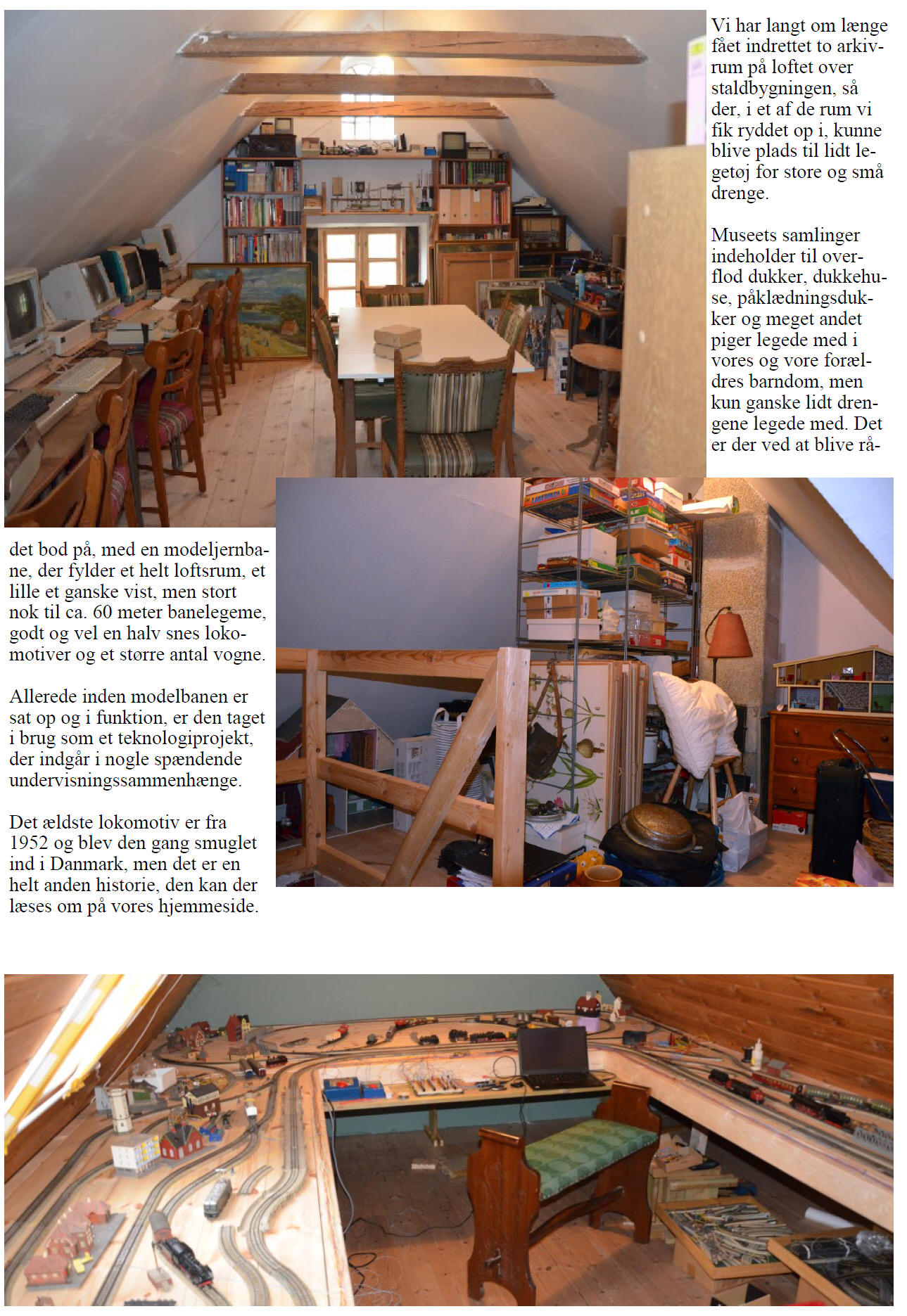 Vi har langt om længe fået indrettet to arkivrum på loftet over staldbygningen, så der, i et af de rum vi fik ryddet op i, kunne blive plads til lidt legetøj for store og små drenge.

Museets samlinger indeholder til overflod dukker, dukkehuse, påklædningsdukker og meget andet piger legede med i vores og vore forældres barndom, men kun ganske lidt drengene legede med. Det er der ved at blive rådet bod på, med en modeljernbane, der fylder et helt loftsrum, et lille et ganske vist, men stort nok til ca. 60 meter banelegeme, godt og vel en halv snes lokomotiver og et større antal vogne.

Allerede inden modelbanen er sat op og i funktion, er den taget i brug som et teknologiprojekt, der indgår i nogle spændende undervisningssammenhænge.

Det ældste lokomotiv er fra 1952 og blev den gang smuglet ind i Danmark, men det er en helt anden historie, den kan der læses om på vores hjemmeside.